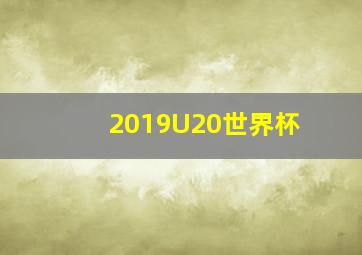 2019U20世界杯